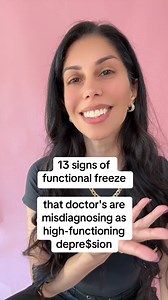 13 signs of functional freeze

that doctor's are misdiagnosing as high-functioning depre$sion